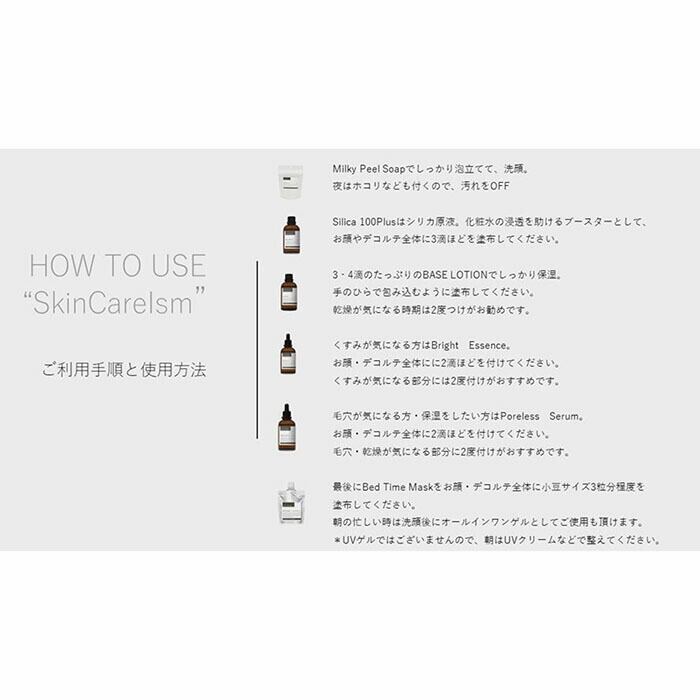 HOW TO USE
"SkinCareIsm"

ご利用手順と使用方法

Milky Peel Soapでしっかり泡立てて、洗顔。
夜はホコリなども付くので、汚れをOFF

Silica 100Plusはシリカ原液。化粧水の浸透を助けるブースターとして、
お顔やデコルテ全体に3滴ほどを塗布してください。

3・4滴のたっぷりのBASE LOTIONでしっかり保湿。
手のひらで包み込むように塗布してください。
乾燥が気になる時期は2度つけがお勧めです。

くすみが気になる方はBright Essence。
お顔・デコルテ全体にに2滴ほどを付けてください。
くすみが気になる部分には2度付けがおすすめです。

毛穴が気になる方・保湿をしたい方はPoreless Serum。
お顔・デコルテ全体に2滴ほどを付けてください。
毛穴・乾燥が気になる部分に2度付けがおすすめです。

最後にBed Time Maskをお顔・デコルテ全体に小豆サイズ3粒分程度を
塗布してください。
朝の忙しい時は洗顔後にオールインワンゲルとしてご使用も頂けます。
＊UVゲルではございませんので、朝はUVクリームなどで整えてください。